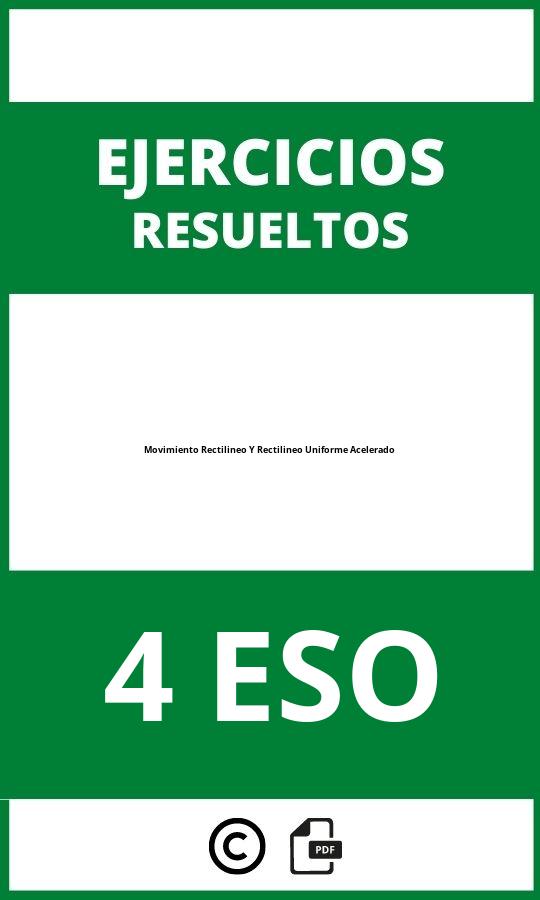 EJERCICIOS
RESUELTOS

Movimiento Rectilineo Y Rectilineo Uniforme Acelerado

4 ESO

©

PDF